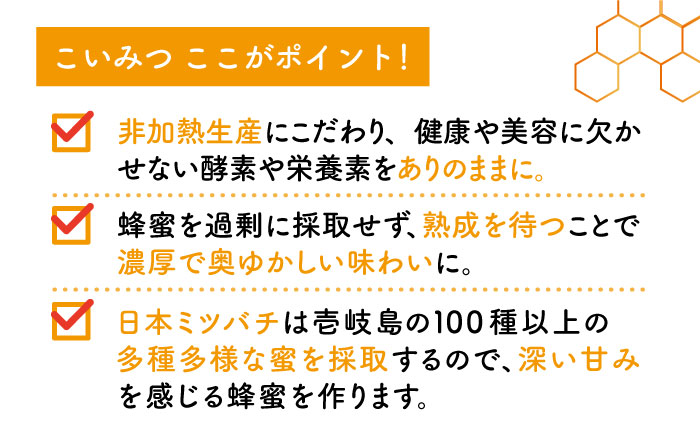 こいみつ ここがポイント!

非加熱生産にこだわり、健康や美容に欠かせない酵素や栄養素をありのままに。

蜂蜜を過剰に採取せず、熟成を待つことで濃厚で奥ゆかしい味わいに。

日本ミツバチは壱岐島の100種以上の多種多様な蜜を採取するので、深い甘みを感じる蜂蜜を作ります。